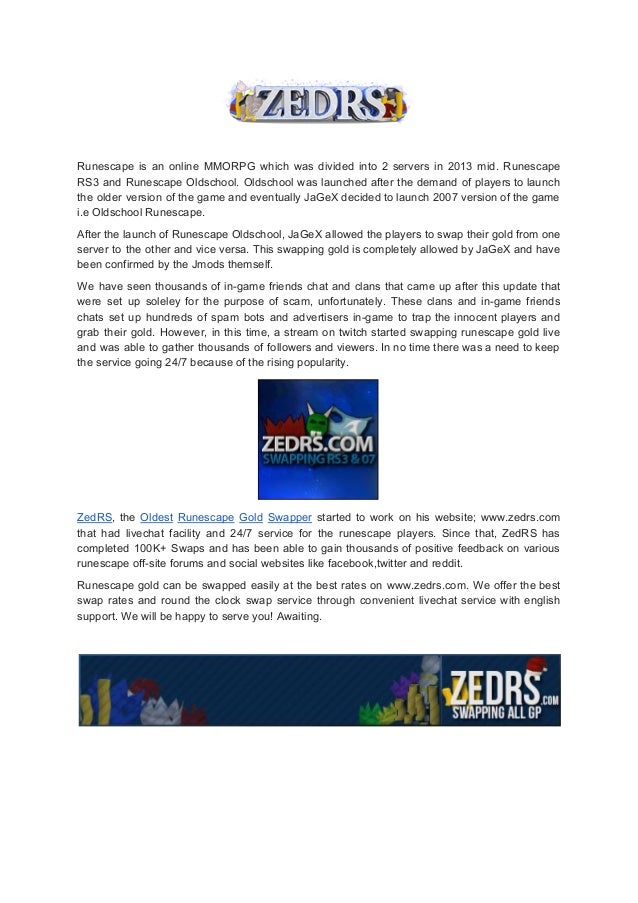 ZEDRS

Runescape is an online MMORPG which was divided into 2 servers in 2013 mid. Runescape RS3 and Runescape Oldschool. Oldschool was launched after the demand of players to launch the older version of the game and eventually JaGeX decided to launch 2007 version of the game i.e Oldschool Runescape.

After the launch of Runescape Oldschool, JaGeX allowed the players to swap their gold from one server to the other and vice versa. This swapping gold is completely allowed by JaGeX and have been confirmed by the Jmods themself.

We have seen thousands of in-game friends chat and clans that came up after this update that were set up soleley for the purpose of scam, unfortunately. These clans and in-game friends chats set up hundreds of spam bots and advertisers in-game to trap the innocent players and grab their gold. However, in this time, a stream on twitch started swapping runescape gold live and was able to gather thousands of followers and viewers. In no time there was a need to keep the service going 24/7 because of the rising popularity.

ZEDRS.COM
SWAPPING RS3 & 07

ZedRS, the Oldest Runescape Gold Swapper started to work on his website; www.zedrs.com that had livechat facility and 24/7 service for the runescape players. Since that, ZedRS has completed 100K+ Swaps and has been able to gain thousands of positive feedback on various runescape off-site forums and social websites like facebook,twitter and reddit.

Runescape gold can be swapped easily at the best rates on www.zedrs.com. We offer the best swap rates and round the clock swap service through convenient livechat service with english support. We will be happy to serve you! Awaiting.

ZEDRS.COM
SWAPPING ALL GP